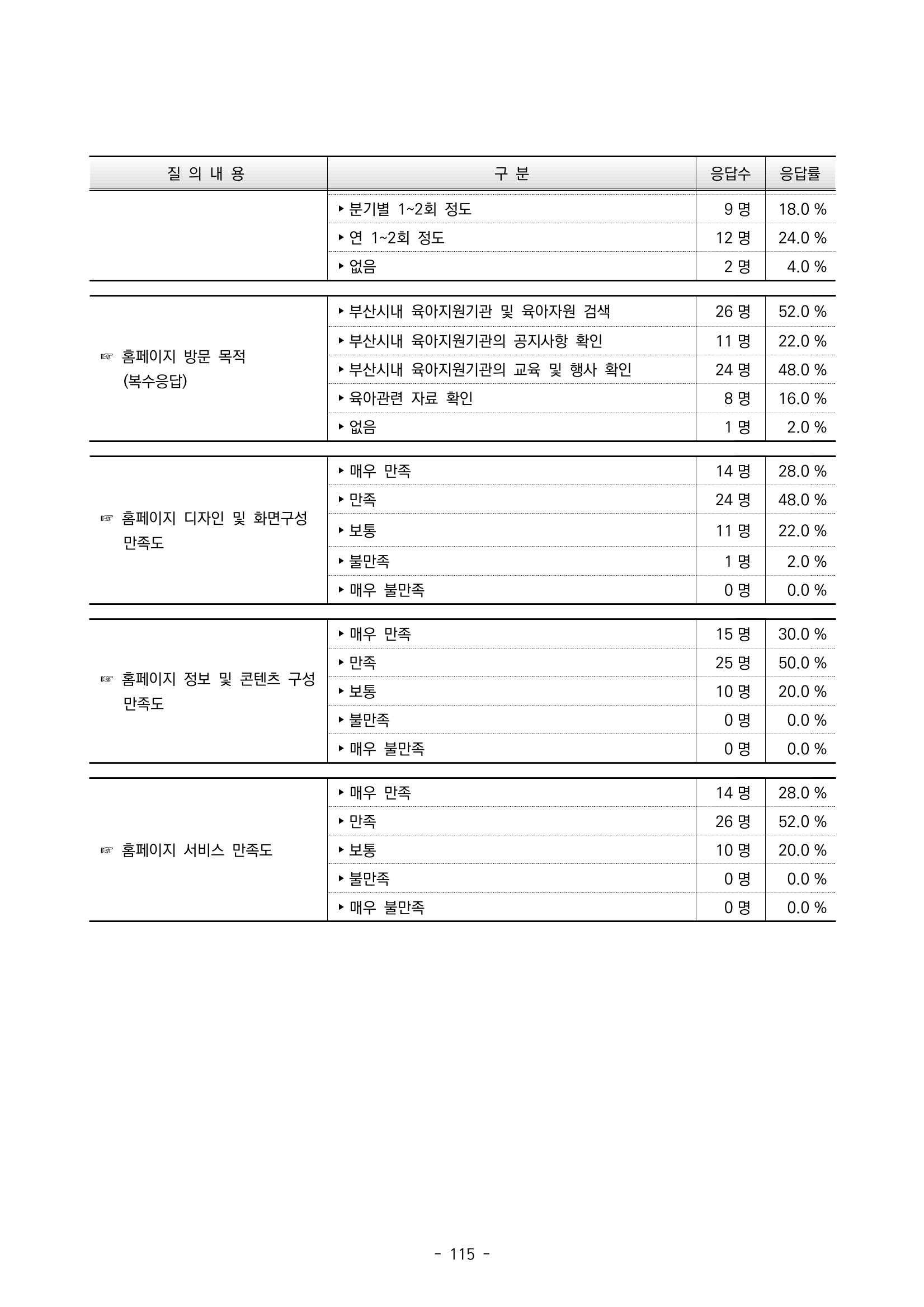 | 질 의 내 용 | 구 분 | 응답수 | 응답률 |
|---|---|---|---|
|  | ▸ 분기별 1~2회 정도 | 9 명 | 18.0 % |
|  | ▸ 연 1~2회 정도 | 12 명 | 24.0 % |
|  | ▸ 없음 | 2 명 | 4.0 % |
| ☞ 홈페이지 방문 목적 (복수응답) | ▸ 부산시내 육아지원기관 및 육아자원 검색 | 26 명 | 52.0 % |
|  | ▸ 부산시내 육아지원기관의 공지사항 확인 | 11 명 | 22.0 % |
|  | ▸ 부산시내 육아지원기관의 교육 및 행사 확인 | 24 명 | 48.0 % |
|  | ▸ 육아관련 자료 확인 | 8 명 | 16.0 % |
|  | ▸ 없음 | 1 명 | 2.0 % |
| ☞ 홈페이지 디자인 및 화면구성 만족도 | ▸ 매우 만족 | 14 명 | 28.0 % |
|  | ▸ 만족 | 24 명 | 48.0 % |
|  | ▸ 보통 | 11 명 | 22.0 % |
|  | ▸ 불만족 | 1 명 | 2.0 % |
|  | ▸ 매우 불만족 | 0 명 | 0.0 % |
| ☞ 홈페이지 정보 및 콘텐츠 구성 만족도 | ▸ 매우 만족 | 15 명 | 30.0 % |
|  | ▸ 만족 | 25 명 | 50.0 % |
|  | ▸ 보통 | 10 명 | 20.0 % |
|  | ▸ 불만족 | 0 명 | 0.0 % |
|  | ▸ 매우 불만족 | 0 명 | 0.0 % |
| ☞ 홈페이지 서비스 만족도 | ▸ 매우 만족 | 14 명 | 28.0 % |
|  | ▸ 만족 | 26 명 | 52.0 % |
|  | ▸ 보통 | 10 명 | 20.0 % |
|  | ▸ 불만족 | 0 명 | 0.0 % |
|  | ▸ 매우 불만족 | 0 명 | 0.0 % |

- 115 -